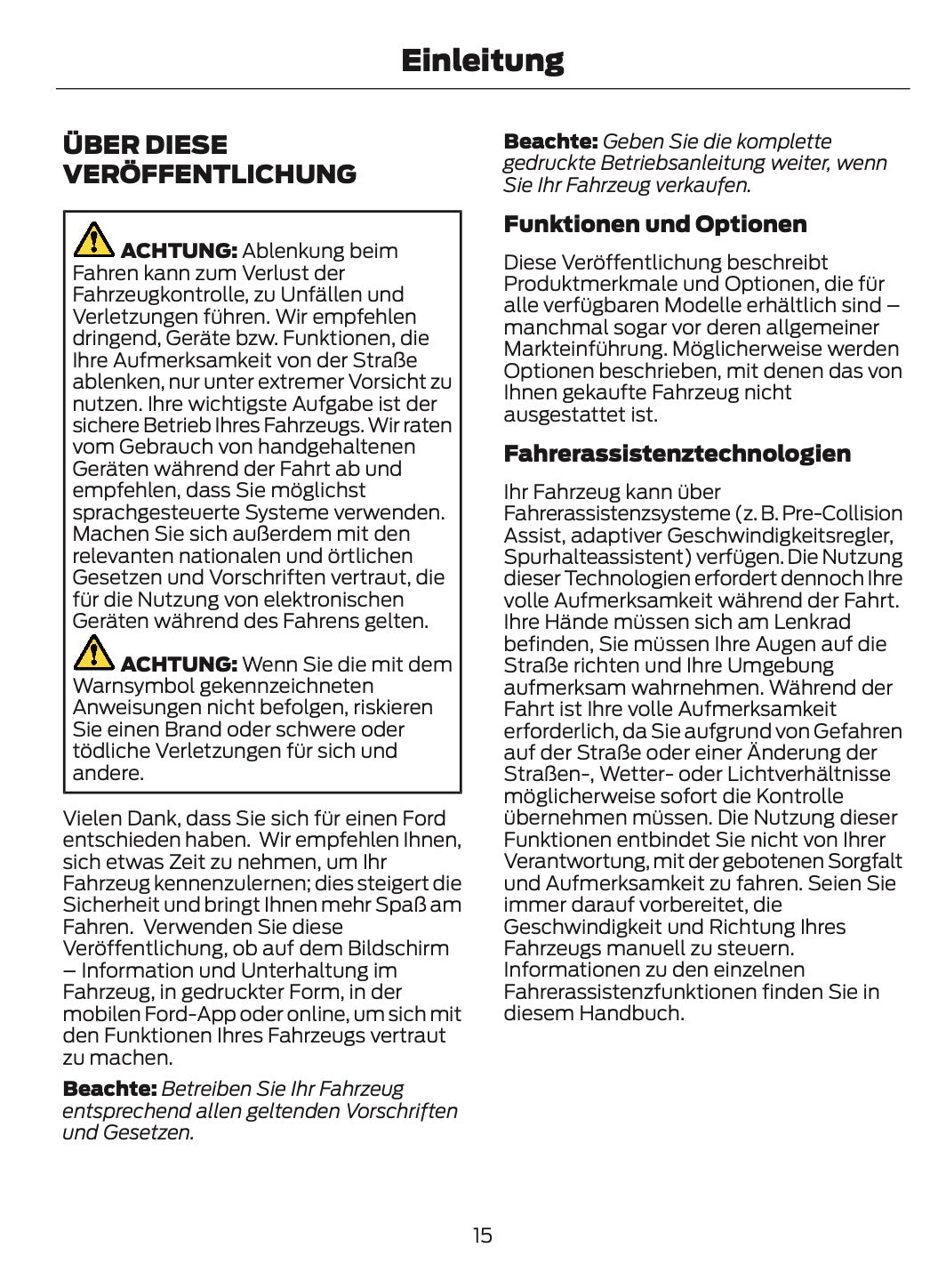 Einleitung

ÜBER DIESE VERÖFFENTLICHUNG

ACHTUNG: Ablenkung beim Fahren kann zum Verlust der Fahrzeugkontrolle, zu Unfällen und Verletzungen führen. Wir empfehlen dringend, Geräte bzw. Funktionen, die Ihre Aufmerksamkeit von der Straße ablenken, nur unter extremer Vorsicht zu nutzen. Ihre wichtigste Aufgabe ist der sichere Betrieb Ihres Fahrzeugs. Wir raten vom Gebrauch von handgehaltenen Geräten während der Fahrt ab und empfehlen, dass Sie möglichst sprachgesteuerte Systeme verwenden. Machen Sie sich außerdem mit den relevanten nationalen und örtlichen Gesetzen und Vorschriften vertraut, die für die Nutzung von elektronischen Geräten während des Fahrens gelten.

ACHTUNG: Wenn Sie die mit dem Warnsymbol gekennzeichneten Anweisungen nicht befolgen, riskieren Sie einen Brand oder schwere oder tödliche Verletzungen für sich und andere.

Vielen Dank, dass Sie sich für einen Ford entschieden haben.  Wir empfehlen Ihnen, sich etwas Zeit zu nehmen, um Ihr Fahrzeug kennenzulernen; dies steigert die Sicherheit und bringt Ihnen mehr Spaß am Fahren.  Verwenden Sie diese Veröffentlichung, ob auf dem Bildschirm – Information und Unterhaltung im Fahrzeug, in gedruckter Form, in der mobilen Ford-App oder online, um sich mit den Funktionen Ihres Fahrzeugs vertraut zu machen.

Beachte: Betreiben Sie Ihr Fahrzeug entsprechend allen geltenden Vorschriften und Gesetzen.

Beachte: Geben Sie die komplette gedruckte Betriebsanleitung weiter, wenn Sie Ihr Fahrzeug verkaufen.

Funktionen und Optionen

Diese Veröffentlichung beschreibt Produktmerkmale und Optionen, die für alle verfügbaren Modelle erhältlich sind – manchmal sogar vor deren allgemeiner Markteinführung. Möglicherweise werden Optionen beschrieben, mit denen das von Ihnen gekaufte Fahrzeug nicht ausgestattet ist.

Fahrerassistenztechnologien

Ihr Fahrzeug kann über Fahrerassistenzsysteme (z. B. Pre-Collision Assist, adaptiver Geschwindigkeitsregler, Spurhalteassistent) verfügen. Die Nutzung dieser Technologien erfordert dennoch Ihre volle Aufmerksamkeit während der Fahrt. Ihre Hände müssen sich am Lenkrad befinden, Sie müssen Ihre Augen auf die Straße richten und Ihre Umgebung aufmerksam wahrnehmen. Während der Fahrt ist Ihre volle Aufmerksamkeit erforderlich, da Sie aufgrund von Gefahren auf der Straße oder einer Änderung der Straßen-, Wetter- oder Lichtverhältnisse möglicherweise sofort die Kontrolle übernehmen müssen. Die Nutzung dieser Funktionen entbindet Sie nicht von Ihrer Verantwortung, mit der gebotenen Sorgfalt und Aufmerksamkeit zu fahren. Seien Sie immer darauf vorbereitet, die Geschwindigkeit und Richtung Ihres Fahrzeugs manuell zu steuern. Informationen zu den einzelnen Fahrerassistenzfunktionen finden Sie in diesem Handbuch.

15